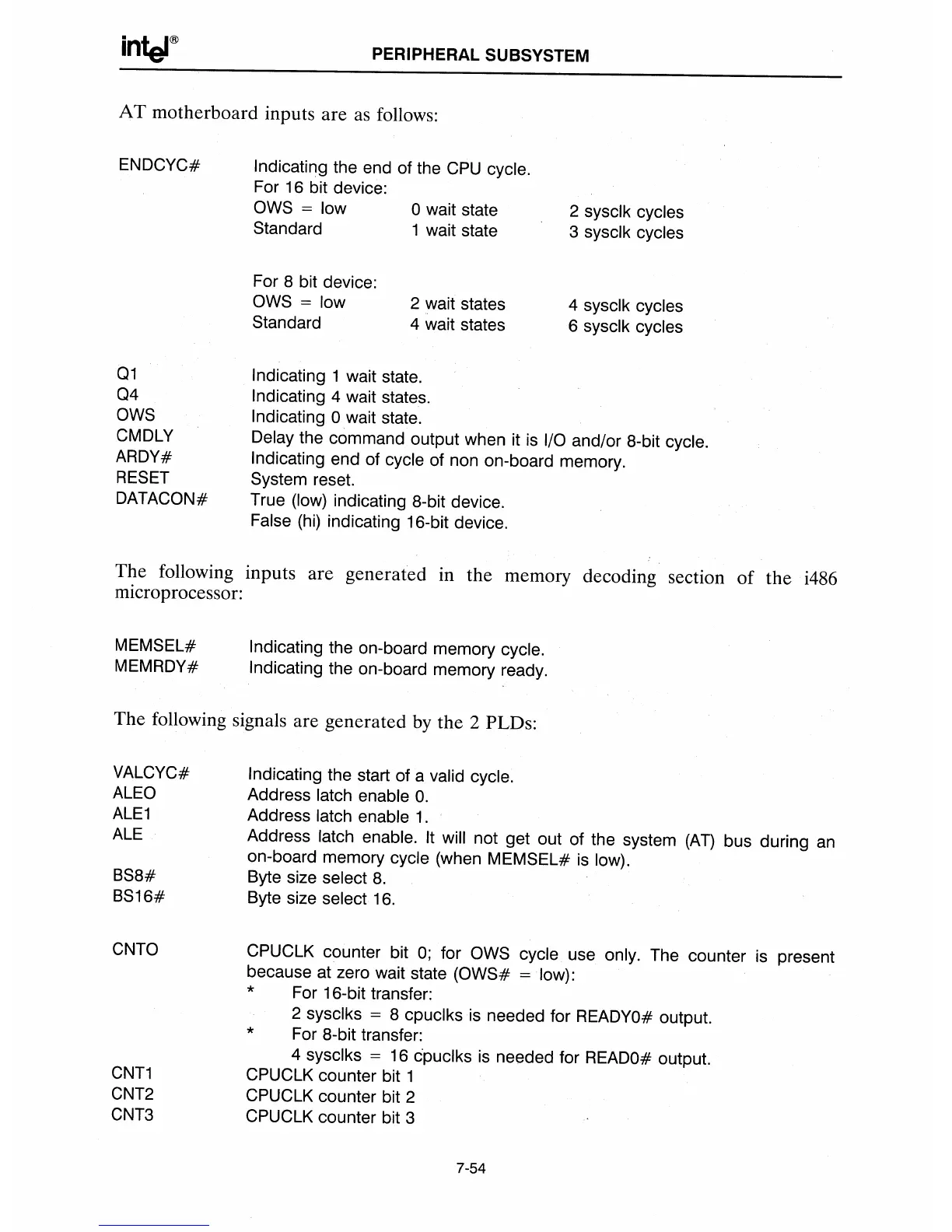 intel®

PERIPHERAL SUBSYSTEM

AT motherboard inputs are as follows:

ENDCYC# Indicating the end of the CPU cycle.
For 16 bit device:
OWS = low 0 wait state 2 sysclk cycles
Standard 1 wait state 3 sysclk cycles

For 8 bit device:
OWS = low 2 wait states 4 sysclk cycles
Standard 4 wait states 6 sysclk cycles

Q1 Indicating 1 wait state.
Q4 Indicating 4 wait states.
OWS Indicating 0 wait state.
CMDLY Delay the command output when it is I/O and/or 8-bit cycle.
ARDY# Indicating end of cycle of non on-board memory.
RESET System reset.
DATACON# True (low) indicating 8-bit device.
False (hi) indicating 16-bit device.

The following inputs are generated in the memory decoding section of the i486 microprocessor:

MEMSEL# Indicating the on-board memory cycle.
MEMRDY# Indicating the on-board memory ready.

The following signals are generated by the 2 PLDs:

VALCYC# Indicating the start of a valid cycle.
ALEO Address latch enable 0.
ALE1 Address latch enable 1.
ALE Address latch enable. It will not get out of the system (AT) bus during an on-board memory cycle (when MEMSEL# is low).
BS8# Byte size select 8.
BS16# Byte size select 16.

CNTO CPUCLK counter bit 0; for OWS cycle use only. The counter is present because at zero wait state (OWS# = low):
* For 16-bit transfer:
2 sysclks = 8 cpuclks is needed for READY0# output.
* For 8-bit transfer:
4 sysclks = 16 cpuclks is needed for READ0# output.
CNT1 CPUCLK counter bit 1
CNT2 CPUCLK counter bit 2
CNT3 CPUCLK counter bit 3

7-54